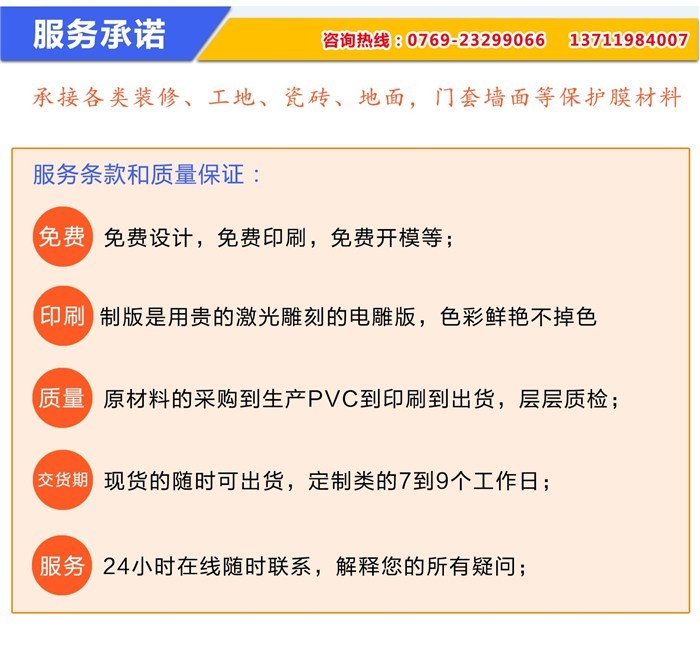 服务承诺

咨询热线：0769-23299066 13711984007

承接各类装修、工地、瓷砖、地面，门套墙面等保护膜材料

服务条款和质量保证：

免费 免费设计，免费印刷，免费开模等；

印刷 制版是用贵的激光雕刻的电雕版，色彩鲜艳不掉色

质量 原材料的采购到生产PVC到印刷到出货，层层质检；

交货期 现货的随时可出货，定制类的7到9个工作日；

服务 24小时在线随时联系，解释您的所有疑问；